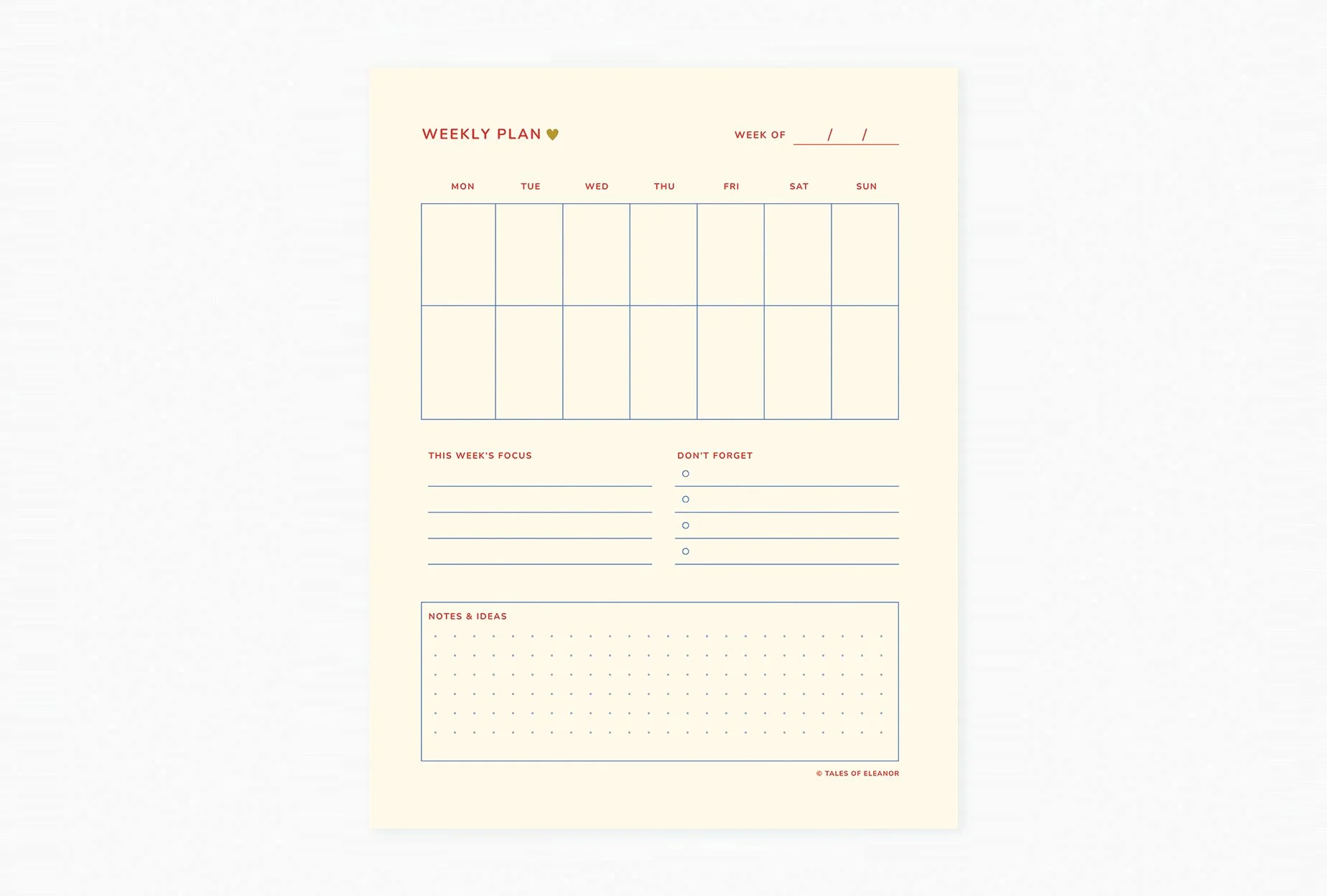 WEEKLY PLAN

WEEK OF / /

| MON | TUE | WED | THU | FRI | SAT | SUN |
|---|---|---|---|---|---|---|
| | | | | | | |
| | | | | | | |

THIS WEEK'S FOCUS

DON'T FORGET

NOTES & IDEAS

© TALES OF ELEANOR